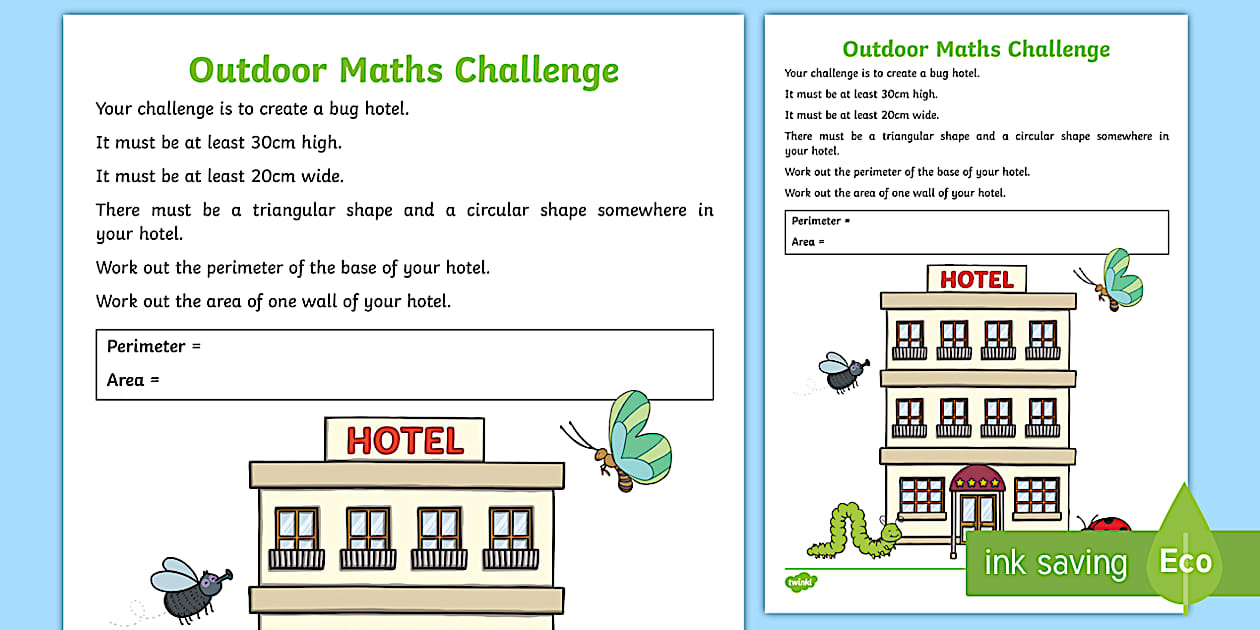 Outdoor Maths Challenge

Your challenge is to create a bug hotel.

It must be at least 30cm high.

It must be at least 20cm wide.

There must be a triangular shape and a circular shape somewhere in your hotel.

Work out the perimeter of the base of your hotel.

Work out the area of one wall of your hotel.

Perimeter =

Area =

HOTEL

Outdoor Maths Challenge

Your challenge is to create a bug hotel.

It must be at least 30cm high.

It must be at least 20cm wide.

There must be a triangular shape and a circular shape somewhere in your hotel.

Work out the perimeter of the base of your hotel.

Work out the area of one wall of your hotel.

Perimeter =

Area =

HOTEL

twinkl

ink saving

Eco